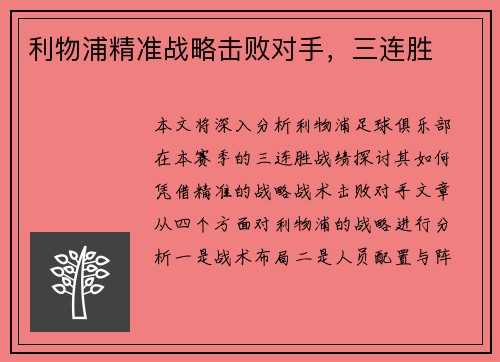 利物浦精准战略击败对手，三连胜

本文将深入分析利物浦足球俱乐部在本赛季的三连胜战绩探讨其如何凭借精准的战略战术击败对手文章从四个方面对利物浦的战略进行分析一是战术布局二是人员配置与阵